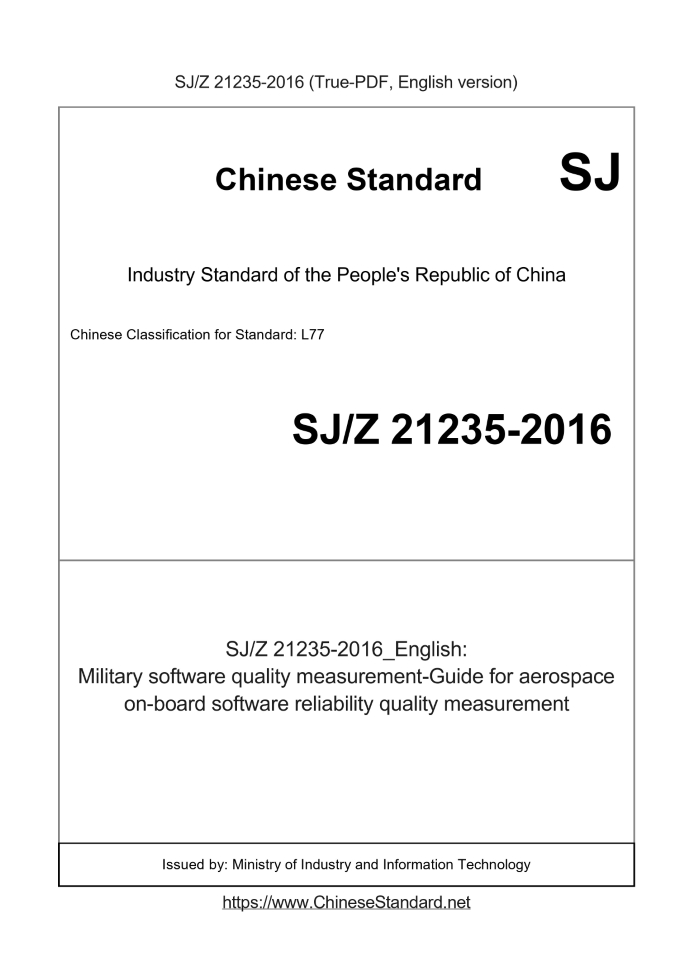 SJ/Z 21235-2016 (True-PDF, English version)

Chinese Standard SJ

Industry Standard of the People's Republic of China

Chinese Classification for Standard: L77

SJ/Z 21235-2016

SJ/Z 21235-2016_English:
Military software quality measurement-Guide for aerospace on-board software reliability quality measurement

Issued by: Ministry of Industry and Information Technology

https://www.ChineseStandard.net